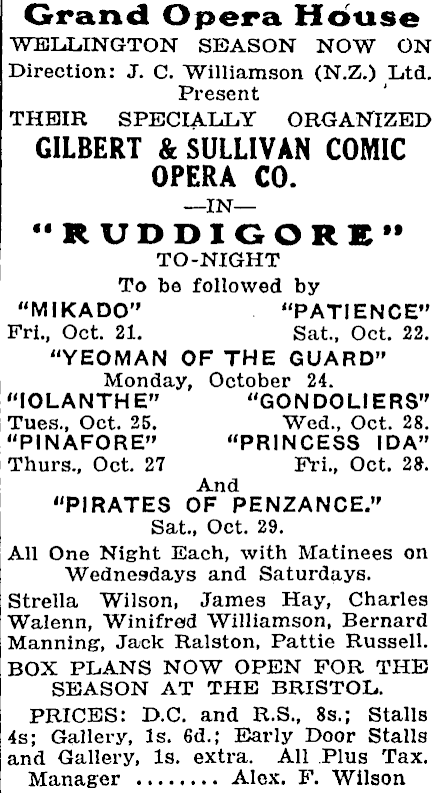 Grand Opera House
WELLINGTON SEASON NOW ON
Direction: J. C. Williamson (N.Z.) Ltd.
Present
THEIR SPECIALLY ORGANIZED
GILBERT & SULLIVAN COMIC OPERA CO.
—IN—
"RUDDIGORE"
TO-NIGHT
To be followed by
"MIKADO" Fri., Oct. 21.
"PATIENCE" Sat., Oct. 22.
"YEOMAN OF THE GUARD"
Monday, October 24.
"IOLANTHE" Tues., Oct. 25.
"GONDOLIERS" Wed., Oct. 28.
"PINAFORE" Thurs., Oct. 27
"PRINCESS IDA" Fri., Oct. 28.
And
"PIRATES OF PENZANCE."
Sat., Oct. 29.
All One Night Each, with Matinees on Wednesdays and Saturdays.
Strella Wilson, James Hay, Charles Walenn, Winifred Williamson, Bernard Manning, Jack Ralston, Pattie Russell.
BOX PLANS NOW OPEN FOR THE SEASON AT THE BRISTOL.
PRICES: D.C. and R.S., 8s.; Stalls 4s; Gallery, 1s. 6d.; Early Door Stalls and Gallery, 1s. extra. All Plus Tax.
Manager ........ Alex. F. Wilson